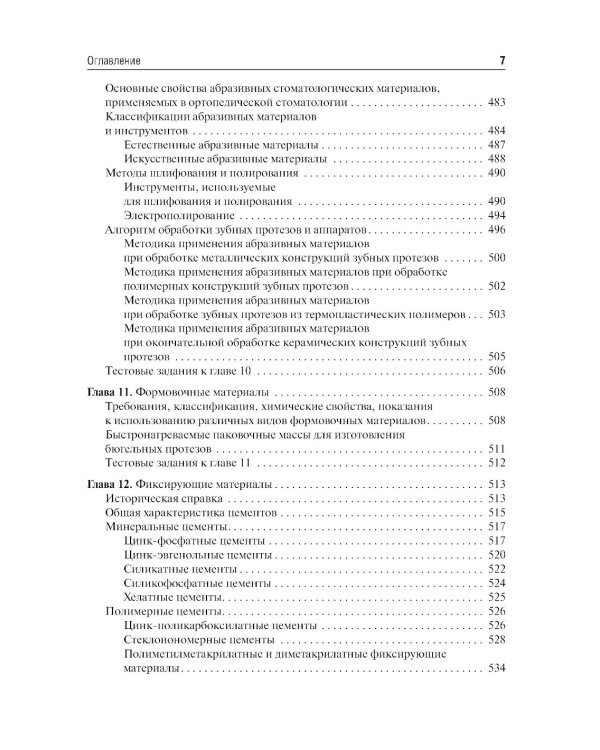 Оглавление 7

Основные свойства абразивных стоматологических материалов, применяемых в ортопедической стоматологии 483
Классификации абразивных материалов и инструментов 484
Естественные абразивные материалы 487
Искусственные абразивные материалы 488
Методы шлифования и полирования 490
Инструменты, используемые для шлифования и полирования 490
Электрополирование 494
Алгоритм обработки зубных протезов и аппаратов 496
Методика применения абразивных материалов при обработке металлических конструкций зубных протезов 500
Методика применения абразивных материалов при обработке полимерных конструкций зубных протезов 502
Методика применения абразивных материалов при обработке зубных протезов из термопластических полимеров 503
Методика применения абразивных материалов при окончательной обработке керамических конструкций зубных протезов 505
Тестовые задания к главе 10 506

Глава 11. Формовочные материалы 508
Требования, классификация, химические свойства, показания к использованию различных видов формовочных материалов 508
Быстронагреваемые паковочные массы для изготовления бюгельных протезов 511
Тестовые задания к главе 11 512

Глава 12. Фиксирующие материалы 513
Историческая справка 513
Общая характеристика цементов 515
Минеральные цементы 517
Цинк-фосфатные цементы 517
Цинк-эвгенольные цементы 520
Силикатные цементы 522
Силикофосфатные цементы 524
Хелатные цементы 525
Полимерные цементы 526
Цинк-поликарбоксилатные цементы 526
Стеклоиономерные цементы 528
Полиметилметакрилатные и диметакрилатные фиксирующие материалы 534